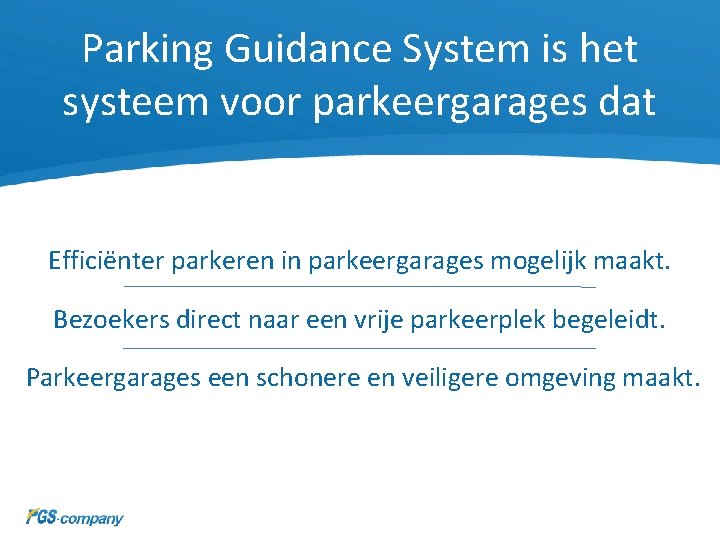 Parking Guidance System is het systeem voor parkeergarages dat

Efficiënter parkeren in parkeergarages mogelijk maakt.

Bezoekers direct naar een vrije parkeerplek begeleidt.

Parkeergarages een schonere en veiligere omgeving maakt.

PGS-company